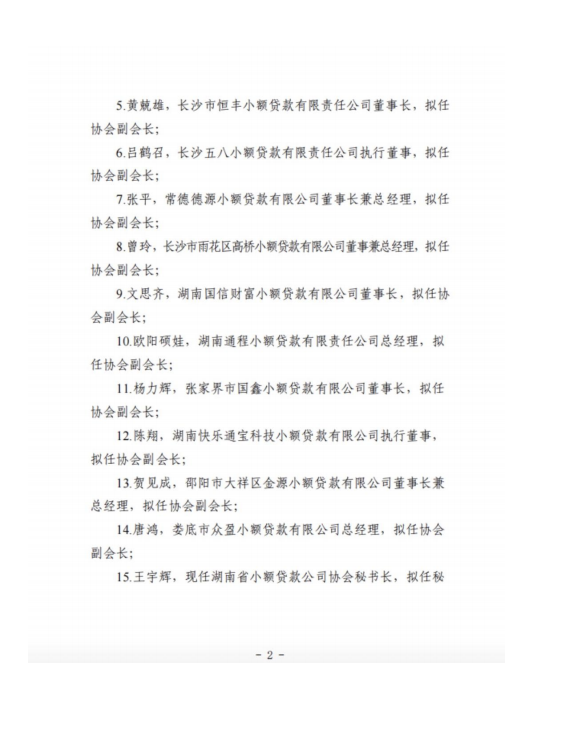 5.黄兢雄，长沙市恒丰小额贷款有限责任公司董事长，拟任协会副会长；

6.吕鹤召，长沙五八小额贷款有限责任公司执行董事，拟任协会副会长；

7.张平，常德德源小额贷款有限公司董事长兼总经理，拟任协会副会长；

8.曾玲，长沙市雨花区高桥小额贷款有限公司董事兼总经理，拟任协会副会长；

9.文思齐，湖南国信财富小额贷款有限公司董事长，拟任协会副会长；

10.欧阳硕娃，湖南通程小额贷款有限责任公司总经理，拟任协会副会长；

11.杨力辉，张家界市国鑫小额贷款有限公司董事长，拟任协会副会长；

12.陈翔，湖南快乐通宝科技小额贷款有限公司执行董事，拟任协会副会长；

13.贺见成，邵阳市大祥区金源小额贷款有限公司董事长兼总经理，拟任协会副会长；

14.唐鸿，娄底市众盈小额贷款有限公司总经理，拟任协会副会长；

15.王宇辉，现任湖南省小额贷款公司协会秘书长，拟任秘

- 2 -